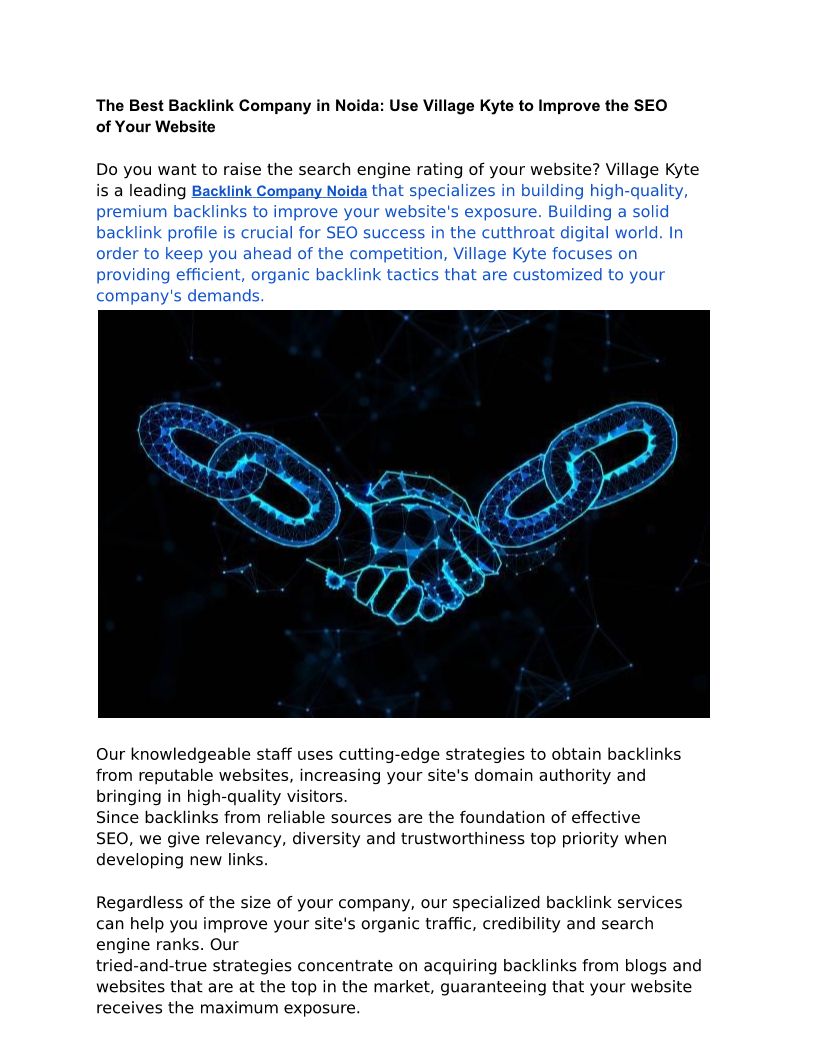 The Best Backlink Company in Noida: Use Village Kyte to Improve the SEO of Your Website

Do you want to raise the search engine rating of your website? Village Kyte is a leading Backlink Company Noida that specializes in building high-quality, premium backlinks to improve your website's exposure. Building a solid backlink profile is crucial for SEO success in the cutthroat digital world. In order to keep you ahead of the competition, Village Kyte focuses on providing efficient, organic backlink tactics that are customized to your company's demands.

Our knowledgeable staff uses cutting-edge strategies to obtain backlinks from reputable websites, increasing your site's domain authority and bringing in high-quality visitors.
Since backlinks from reliable sources are the foundation of effective SEO, we give relevancy, diversity and trustworthiness top priority when developing new links.

Regardless of the size of your company, our specialized backlink services can help you improve your site's organic traffic, credibility and search engine ranks. Our
tried-and-true strategies concentrate on acquiring backlinks from blogs and websites that are at the top in the market, guaranteeing that your website receives the maximum exposure.